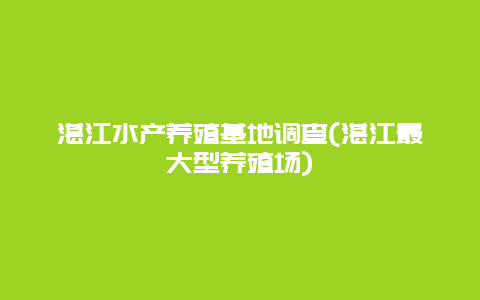 湛江水产养殖基地调查(湛江最大型养殖场)